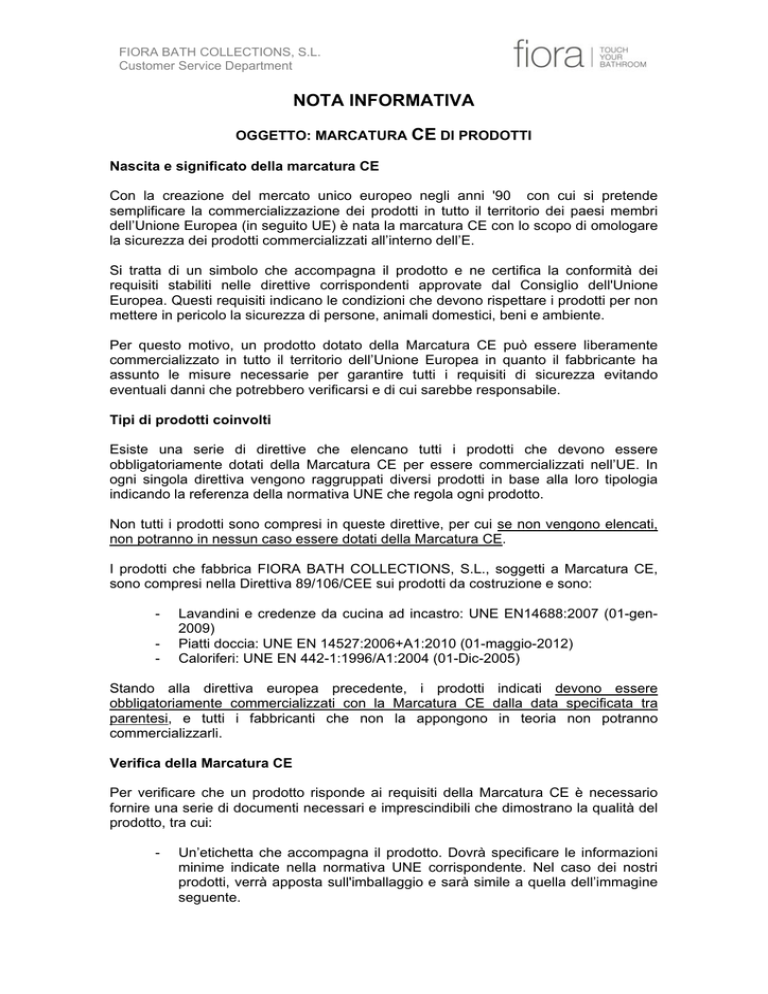 FIORA BATH COLLECTIONS, S.L.
Customer Service Department

fiora | TOUCH YOUR BATHROOM

NOTA INFORMATIVA

OGGETTO: MARCATURA CE DI PRODOTTI

Nascita e significato della marcatura CE

Con la creazione del mercato unico europeo negli anni '90 con cui si pretende semplificare la commercializzazione dei prodotti in tutto il territorio dei paesi membri dell'Unione Europea (in seguito UE) è nata la marcatura CE con lo scopo di omologare la sicurezza dei prodotti commercializzati all'interno dell'E.

Si tratta di un simbolo che accompagna il prodotto e ne certifica la conformità dei requisiti stabiliti nelle direttive corrispondenti approvate dal Consiglio dell'Unione Europea. Questi requisiti indicano le condizioni che devono rispettare i prodotti per non mettere in pericolo la sicurezza di persone, animali domestici, beni e ambiente.

Per questo motivo, un prodotto dotato della Marcatura CE può essere liberamente commercializzato in tutto il territorio dell'Unione Europea in quanto il fabbricante ha assunto le misure necessarie per garantire tutti i requisiti di sicurezza evitando eventuali danni che potrebbero verificarsi e di cui sarebbe responsabile.

Tipi di prodotti coinvolti

Esiste una serie di direttive che elencano tutti i prodotti che devono essere obbligatoriamente dotati della Marcatura CE per essere commercializzati nell'UE. In ogni singola direttiva vengono raggruppati diversi prodotti in base alla loro tipologia indicando la referenza della normativa UNE che regola ogni prodotto.

Non tutti i prodotti sono compresi in queste direttive, per cui se non vengono elencati, non potranno in nessun caso essere dotati della Marcatura CE.

I prodotti che fabbrica FIORA BATH COLLECTIONS, S.L., soggetti a Marcatura CE, sono compresi nella Direttiva 89/106/CEE sui prodotti da costruzione e sono:

- Lavandini e credenze da cucina ad incastro: UNE EN14688:2007 (01-gen-2009)
- Piatti doccia: UNE EN 14527:2006+A1:2010 (01-maggio-2012)
- Caloriferi: UNE EN 442-1:1996/A1:2004 (01-Dic-2005)

Stando alla direttiva europea precedente, i prodotti indicati devono essere obbligatoriamente commercializzati con la Marcatura CE dalla data specificata tra parentesi, e tutti i fabbricanti che non la appongono in teoria non potranno commercializzarli.

Verifica della Marcatura CE

Per verificare che un prodotto risponde ai requisiti della Marcatura CE è necessario fornire una serie di documenti necessari e imprescindibili che dimostrano la qualità del prodotto, tra cui:

- Un'etichetta che accompagna il prodotto. Dovrà specificare le informazioni minime indicate nella normativa UNE corrispondente. Nel caso dei nostri prodotti, verrà apposta sull'imballaggio e sarà simile a quella dell'immagine seguente.